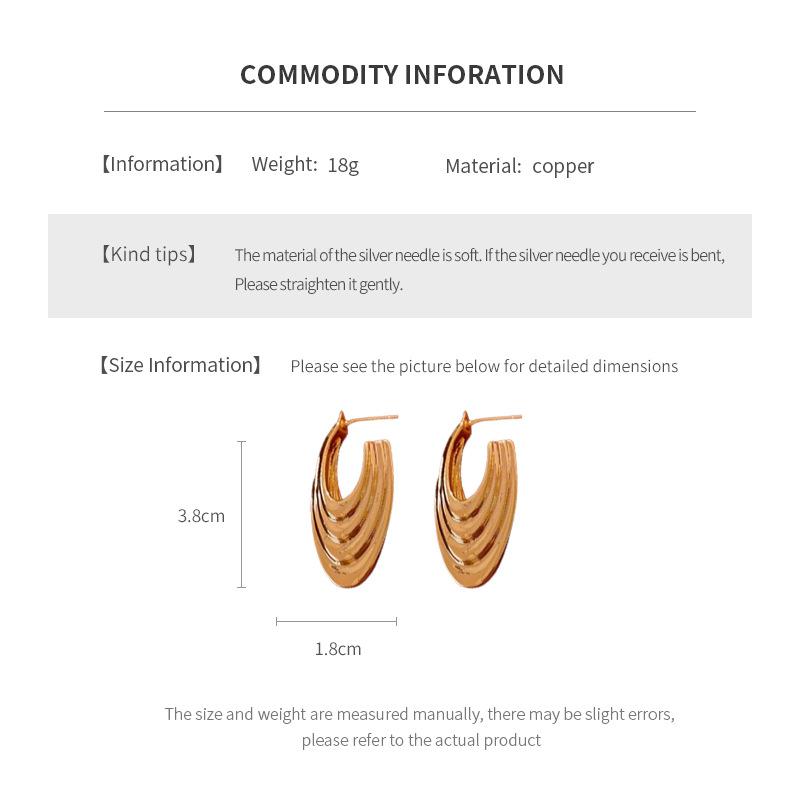 COMMODITY INFORATION

【Information】 Weight: 18g Material: copper

【Kind tips】 The material of the silver needle is soft. If the silver needle you receive is bent, Please straighten it gently.

【Size Information】 Please see the picture below for detailed dimensions

3.8cm

1.8cm

The size and weight are measured manually, there may be slight errors, please refer to the actual product